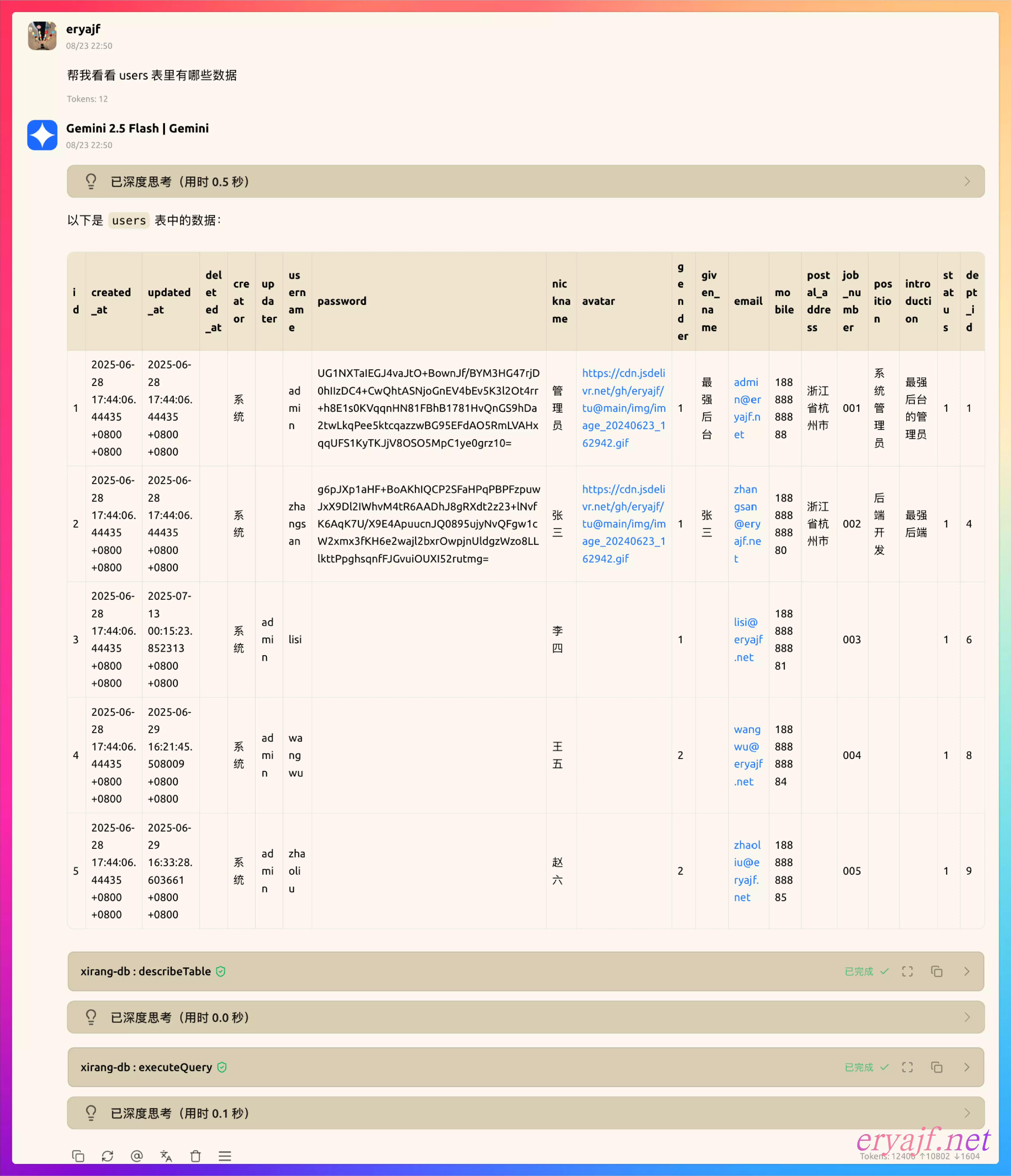 eryajf
08/23 22:50

帮我看看 users 表里有哪些数据

Tokens: 12

Gemini 2.5 Flash | Gemini
08/23 22:50

已深度思考（用时 0.5 秒）

以下是 users 表中的数据：

| id | created_at | updated_at | deleted_at | creator | updater | username | password | nickname | avatar | gender | given_name | email | mobile | postal_address | job_number | position | introduction | status | dept_id |
|---|---|---|---|---|---|---|---|---|---|---|---|---|---|---|---|---|---|---|---|
| 1 | 2025-06-28 17:44:06.44435 +0800 +0800 | 2025-06-28 17:44:06.44435 +0800 +0800 | | 系统 | | admin | UG1NXTaIEGJ4vaJtO+BownJf/BYM3HG47rjD0hIIzDC4+CwQhtASNjoGnEV4bEv5K3l2Ot4rr+h8E1s0KVqqnHN81FBhB1781HvQnGS9hDa2twLkqPee5ktcqazzwBG95EFdAO5RmLVAHxqqUFS1KyTKJjV8OSO5MpC1ye0grz10= | 管理员 | https://cdn.jsdelivr.net/gh/eryajf/tu@main/img/image_20240623_162942.gif | 1 | 最强后台 | admin@eryajf.net | 18888888888 | 浙江省杭州市 | 001 | 系统管理员 | 最强后台的管理员 | 1 | 1 |
| 2 | 2025-06-28 17:44:06.44435 +0800 +0800 | 2025-06-28 17:44:06.44435 +0800 +0800 | | 系统 | | zhangsan | g6pJXp1aHF+BoAKhIQCP2SFaHPqPBPFzpuwJxX9Dl2IWhvM4tR6AADhJ8gRXdt2z23+lNvfK6AqK7U/X9E4ApuucnJQ0895ujyNvQFgw1cW2xmx3fKH6e2wajl2bxrOwpjnUldgzWzo8LLlkttPpghsqnfFJGvuiOUXI52rutmg= | 张三 | https://cdn.jsdelivr.net/gh/eryajf/tu@main/img/image_20240623_162942.gif | 1 | 张三 | zhangsan@eryajf.net | 18888888880 | 浙江省杭州市 | 002 | 后端开发 | 最强后端 | 1 | 4 |
| 3 | 2025-06-28 17:44:06.44435 +0800 +0800 | 2025-07-13 00:15:23.852313 +0800 +0800 | | 系统 | admin | lisi | | 李四 | | 1 | | lisi@eryajf.net | 18888888881 | | 003 | | | 1 | 6 |
| 4 | 2025-06-28 17:44:06.44435 +0800 +0800 | 2025-06-29 16:21:45.508009 +0800 +0800 | | 系统 | admin | wangwu | | 王五 | | 2 | | wangwu@eryajf.net | 18888888884 | | 004 | | | 1 | 8 |
| 5 | 2025-06-28 17:44:06.44435 +0800 +0800 | 2025-06-29 16:33:28.603661 +0800 +0800 | | 系统 | admin | zhaoliu | | 赵六 | | 2 | | zhaoliu@eryajf.net | 18888888885 | | 005 | | | 1 | 9 |

xirang-db : describeTable 已完成

已深度思考（用时 0.0 秒）

xirang-db : executeQuery 已完成

已深度思考（用时 0.1 秒）

eryajf.net
Tokens: 12406 ↑10802 ↓1604